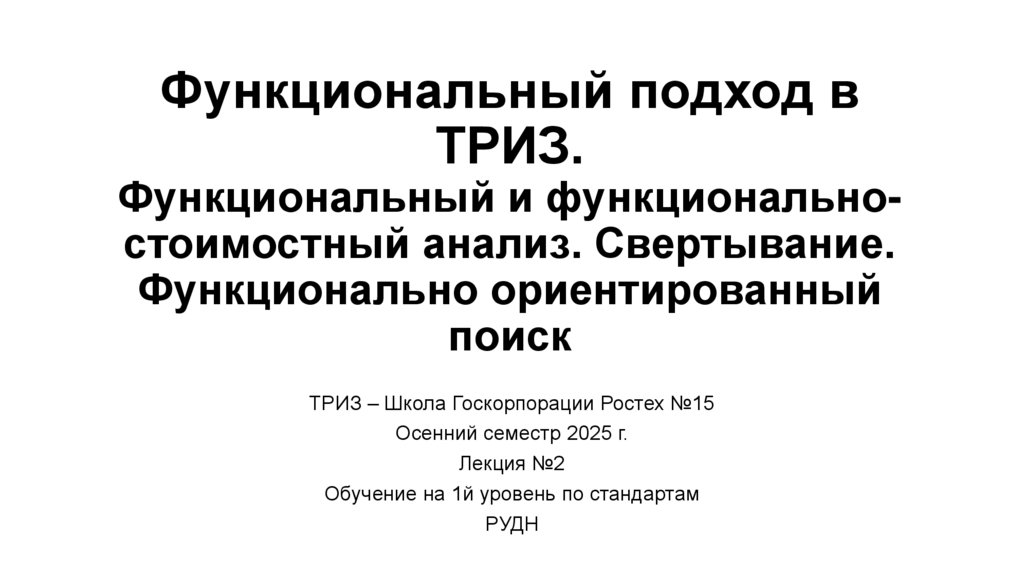 Функциональный подход в ТРИЗ.
Функциональный и функционально-стоимостный анализ. Свертывание. Функционально ориентированный поиск

ТРИЗ – Школа Госкорпорации Ростех №15
Осенний семестр 2025 г.
Лекция №2
Обучение на 1й уровень по стандартам РУДН